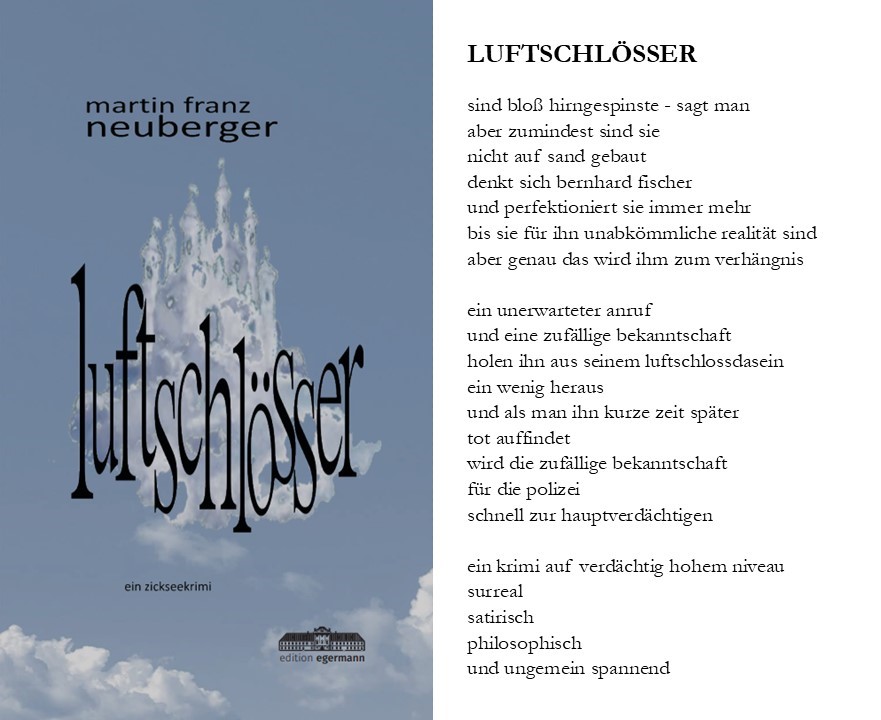 martin franz
neuberger

luftschlösser

ein zickseekrimi

edition egermann

LUFTSCHLÖSSER

sind bloß hirngespinste - sagt man
aber zumindest sind sie
nicht auf sand gebaut
denkt sich bernhard fischer
und perfektioniert sie immer mehr
bis sie für ihn unabkömmliche realität sind
aber genau das wird ihm zum verhängnis

ein unerwarteter anruf
und eine zufällige bekanntschaft
holen ihn aus seinem luftschlossdasein
ein wenig heraus
und als man ihn kurze zeit später
tot auffindet
wird die zufällige bekanntschaft
für die polizei
schnell zur hauptverdächtigen

ein krimi auf verdächtig hohem niveau
surreal
satirisch
philosophisch
und ungemein spannend